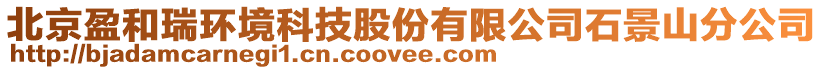 北京盈和瑞环境科技股份有限公司石景山分公司
http://bjadamcarnegi1.cn.coovee.com